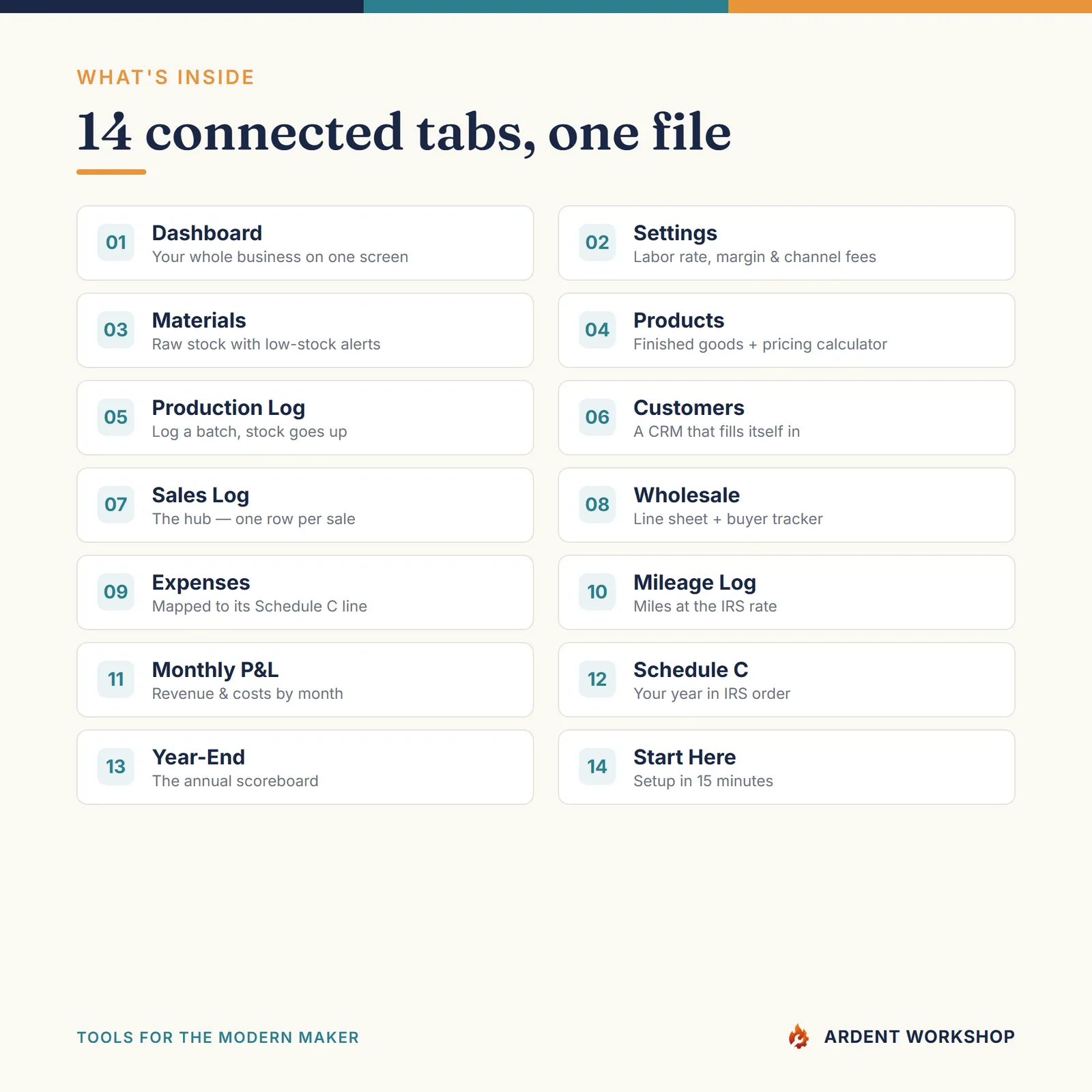 WHAT'S INSIDE

14 connected tabs, one file

01 Dashboard
Your whole business on one screen

02 Settings
Labor rate, margin & channel fees

03 Materials
Raw stock with low-stock alerts

04 Products
Finished goods + pricing calculator

05 Production Log
Log a batch, stock goes up

06 Customers
A CRM that fills itself in

07 Sales Log
The hub — one row per sale

08 Wholesale
Line sheet + buyer tracker

09 Expenses
Mapped to its Schedule C line

10 Mileage Log
Miles at the IRS rate

11 Monthly P&L
Revenue & costs by month

12 Schedule C
Your year in IRS order

13 Year-End
The annual scoreboard

14 Start Here
Setup in 15 minutes

TOOLS FOR THE MODERN MAKER

ARDENT WORKSHOP